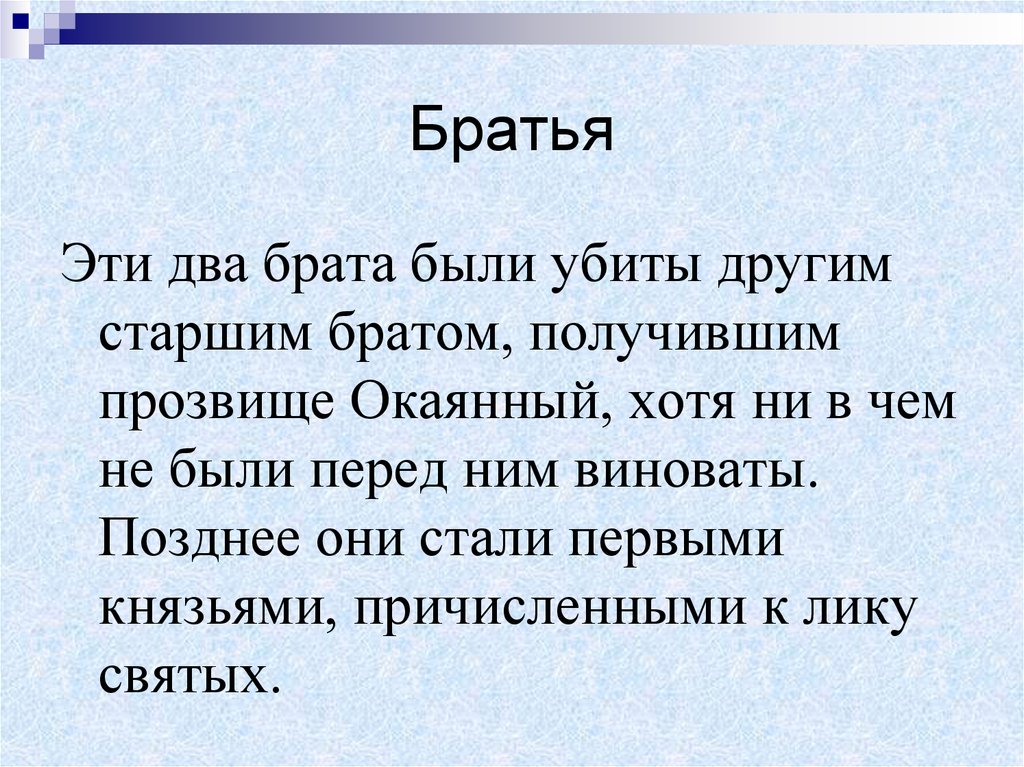 Братья

Эти два брата были убиты другим старшим братом, получившим прозвище Окаянный, хотя ни в чем не были перед ним виноваты. Позднее они стали первыми князьями, причисленными к лику святых.